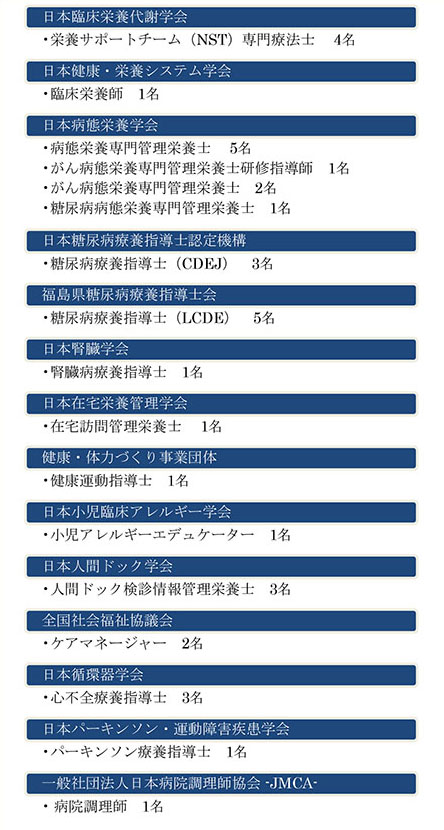 日本臨床栄養代謝学会

・栄養サポートチーム（NST）専門療法士　4名

日本健康・栄養システム学会

・臨床栄養師　1名

日本病態栄養学会

・病態栄養専門管理栄養士　5名
・がん病態栄養専門管理栄養士研修指導師　1名
・がん病態栄養専門管理栄養士　2名
・糖尿病病態栄養専門管理栄養士　1名

日本糖尿病療養指導士認定機構

・糖尿病療養指導士（CDEJ）　3名

福島県糖尿病療養指導士会

・糖尿病療養指導士（LCDE）　5名

日本腎臓学会

・腎臓病療養指導士　1名

日本在宅栄養管理学会

・在宅訪問管理栄養士　1名

健康・体力づくり事業団体

・健康運動指導士　1名

日本小児臨床アレルギー学会

・小児アレルギーエデュケーター　1名

日本人間ドック学会

・人間ドック検診情報管理栄養士　3名

全国社会福祉協議会

・ケアマネージャー　2名

日本循環器学会

・心不全療養指導士　3名

日本パーキンソン・運動障害疾患学会

・パーキンソン療養指導士　1名

一般社団法人日本病院調理師協会 -JMCA-

・病院調理師　1名